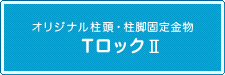 オリジナル柱頭・柱脚固定金物
TロックⅡ